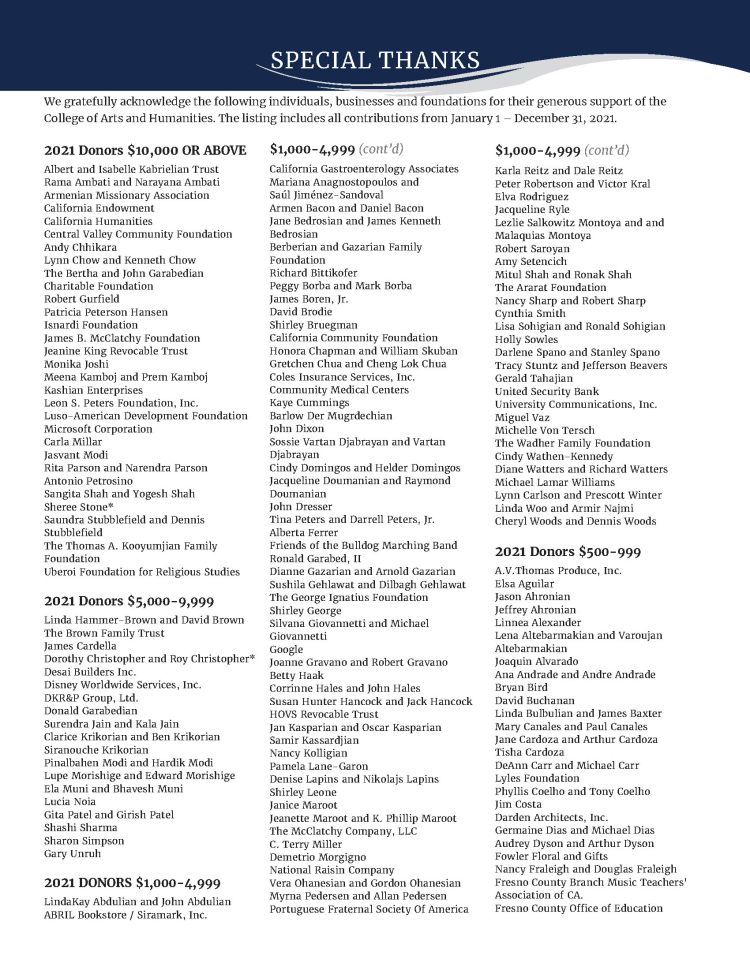 SPECIAL THANKS

We gratefully acknowledge the following individuals, businesses and foundations for their generous support of the College of Arts and Humanities. The listing includes all contributions from January 1 – December 31, 2021.

2021 Donors $10,000 OR ABOVE
Albert and Isabelle Kabrielian Trust
Rama Ambati and Narayana Ambati
Armenian Missionary Association
California Endowment
California Humanities
Central Valley Community Foundation
Andy Chhikara
Lynn Chow and Kenneth Chow
The Bertha and John Garabedian Charitable Foundation
Robert Gurfield
Patricia Peterson Hansen
Isnardi Foundation
James B. McClatchy Foundation
Jeanine King Revocable Trust
Monika Joshi
Meena Kamboj and Prem Kamboj
Kashian Enterprises
Leon S. Peters Foundation, Inc.
Luso-American Development Foundation
Microsoft Corporation
Carla Millar
Jasvant Modi
Rita Parson and Narendra Parson
Antonio Petrosino
Sangita Shah and Yogesh Shah
Sheree Stone*
Saundra Stubblefield and Dennis Stubblefield
The Thomas A. Kooyumjian Family Foundation
Uberoi Foundation for Religious Studies

2021 Donors $5,000-9,999
Linda Hammer-Brown and David Brown
The Brown Family Trust
James Cardella
Dorothy Christopher and Roy Christopher*
Desai Builders Inc.
Disney Worldwide Services, Inc.
DKR&P Group, Ltd.
Donald Garabedian
Surendra Jain and Kala Jain
Clarice Krikorian and Ben Krikorian
Siranouche Krikorian
Pinalbahen Modi and Hardik Modi
Lupe Morishige and Edward Morishige
Ela Muni and Bhavesh Muni
Lucia Noia
Gita Patel and Girish Patel
Shashi Sharma
Sharon Simpson
Gary Unruh

2021 DONORS $1,000-4,999
LindaKay Abdulian and John Abdulian
ABRIL Bookstore / Siramark, Inc.

$1,000-4,999 (cont'd)
California Gastroenterology Associates
Mariana Anagnostopoulos and Saúl Jiménez-Sandoval
Armen Bacon and Daniel Bacon
Jane Bedrosian and James Kenneth Bedrosian
Berberian and Gazarian Family Foundation
Richard Bittikofer
Peggy Borba and Mark Borba
James Boren, Jr.
David Brodie
Shirley Bruegman
California Community Foundation
Honora Chapman and William Skuban
Gretchen Chua and Cheng Lok Chua
Coles Insurance Services, Inc.
Community Medical Centers
Kaye Cummings
Barlow Der Mugrdechian
John Dixon
Sossie Vartan Djabrayan and Vartan Djabrayan
Cindy Domingos and Helder Domingos
Jacqueline Doumanian and Raymond Doumanian
John Dresser
Tina Peters and Darrell Peters, Jr.
Alberta Ferrer
Friends of the Bulldog Marching Band
Ronald Garabed, II
Dianne Gazarian and Arnold Gazarian
Sushila Gehlawat and Dilbagh Gehlawat
The George Ignatius Foundation
Shirley George
Silvana Giovannetti and Michael Giovannetti
Google
Joanne Gravano and Robert Gravano
Betty Haak
Corrinne Hales and John Hales
Susan Hunter Hancock and Jack Hancock
HOVS Revocable Trust
Jan Kasparian and Oscar Kasparian
Samir Kassardjian
Nancy Kolligian
Pamela Lane-Garon
Denise Lapins and Nikolajs Lapins
Shirley Leone
Janice Maroot
Jeanette Maroot and K. Phillip Maroot
The McClatchy Company, LLC
C. Terry Miller
Demetrio Morgigno
National Raisin Company
Vera Ohanesian and Gordon Ohanesian
Myrna Pedersen and Allan Pedersen
Portuguese Fraternal Society Of America

$1,000-4,999 (cont'd)
Karla Reitz and Dale Reitz
Peter Robertson and Victor Kral
Elva Rodriguez
Jacqueline Ryle
Lezlie Salkowitz Montoya and and Malaquias Montoya
Robert Saroyan
Amy Setencich
Mitul Shah and Ronak Shah
The Ararat Foundation
Nancy Sharp and Robert Sharp
Cynthia Smith
Lisa Sohigian and Ronald Sohigian
Holly Sowles
Darlene Spano and Stanley Spano
Tracy Stuntz and Jefferson Beavers
Gerald Tahajian
United Security Bank
University Communications, Inc.
Miguel Vaz
Michelle Von Tersch
The Wadher Family Foundation
Cindy Wathen-Kennedy
Diane Watters and Richard Watters
Michael Lamar Williams
Lynn Carlson and Prescott Winter
Linda Woo and Armir Najmi
Cheryl Woods and Dennis Woods

2021 Donors $500-999
A.V.Thomas Produce, Inc.
Elsa Aguilar
Jason Ahronian
Jeffrey Ahronian
Linnea Alexander
Lena Altebarmakian and Varoujan Altebarmakian
Joaquin Alvarado
Ana Andrade and Andre Andrade
Bryan Bird
David Buchanan
Linda Bulbulian and James Baxter
Mary Canales and Paul Canales
Jane Cardoza and Arthur Cardoza
Tisha Cardoza
DeAnn Carr and Michael Carr
Lyles Foundation
Phyllis Coelho and Tony Coelho
Jim Costa
Darden Architects, Inc.
Germaine Dias and Michael Dias
Audrey Dyson and Arthur Dyson
Fowler Floral and Gifts
Nancy Fraleigh and Douglas Fraleigh
Fresno County Branch Music Teachers' Association of CA.
Fresno County Office of Education